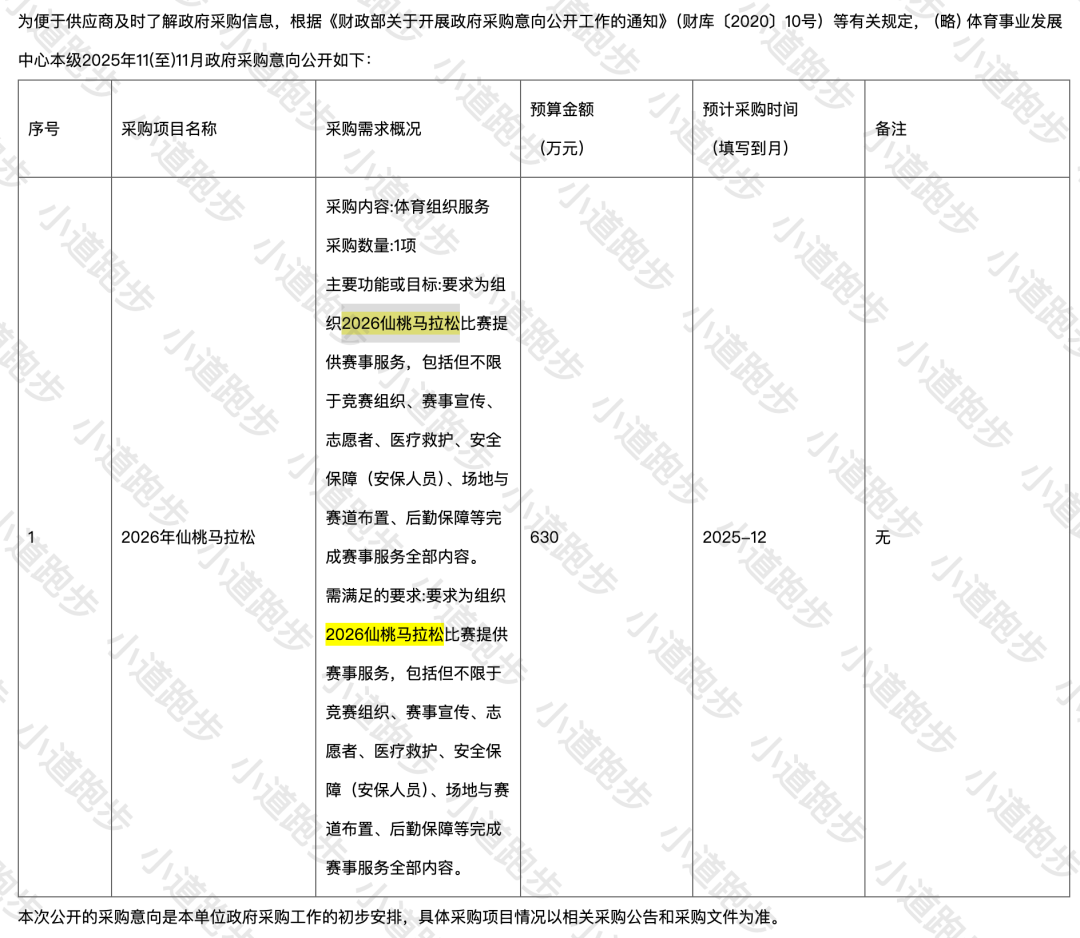 为便于供应商及时了解政府采购信息，根据《财政部关于开展政府采购意向公开工作的通知》（财库〔2020〕10号）等有关规定，（略）体育事业发展中心本级2025年11(至)11月政府采购意向公开如下：

| 序号 | 采购项目名称 | 采购需求概况 | 预算金额（万元） | 预计采购时间（填写到月） | 备注 |
|---|---|---|---|---|---|
| 1 | 2026年仙桃马拉松 | 采购内容:体育组织服务 采购数量:1项 主要功能或目标:要求为组织2026仙桃马拉松比赛提供赛事服务，包括但不限于竞赛组织、赛事宣传、志愿者、医疗救护、安全保障（安保人员）、场地与赛道布置、后勤保障等完成赛事服务全部内容。 需满足的要求:要求为组织2026仙桃马拉松比赛提供赛事服务，包括但不限于竞赛组织、赛事宣传、志愿者、医疗救护、安全保障（安保人员）、场地与赛道布置、后勤保障等完成赛事服务全部内容。 | 630 | 2025-12 | 无 |

本次公开的采购意向是本单位政府采购工作的初步安排，具体采购项目情况以相关采购公告和采购文件为准。

小道跑步